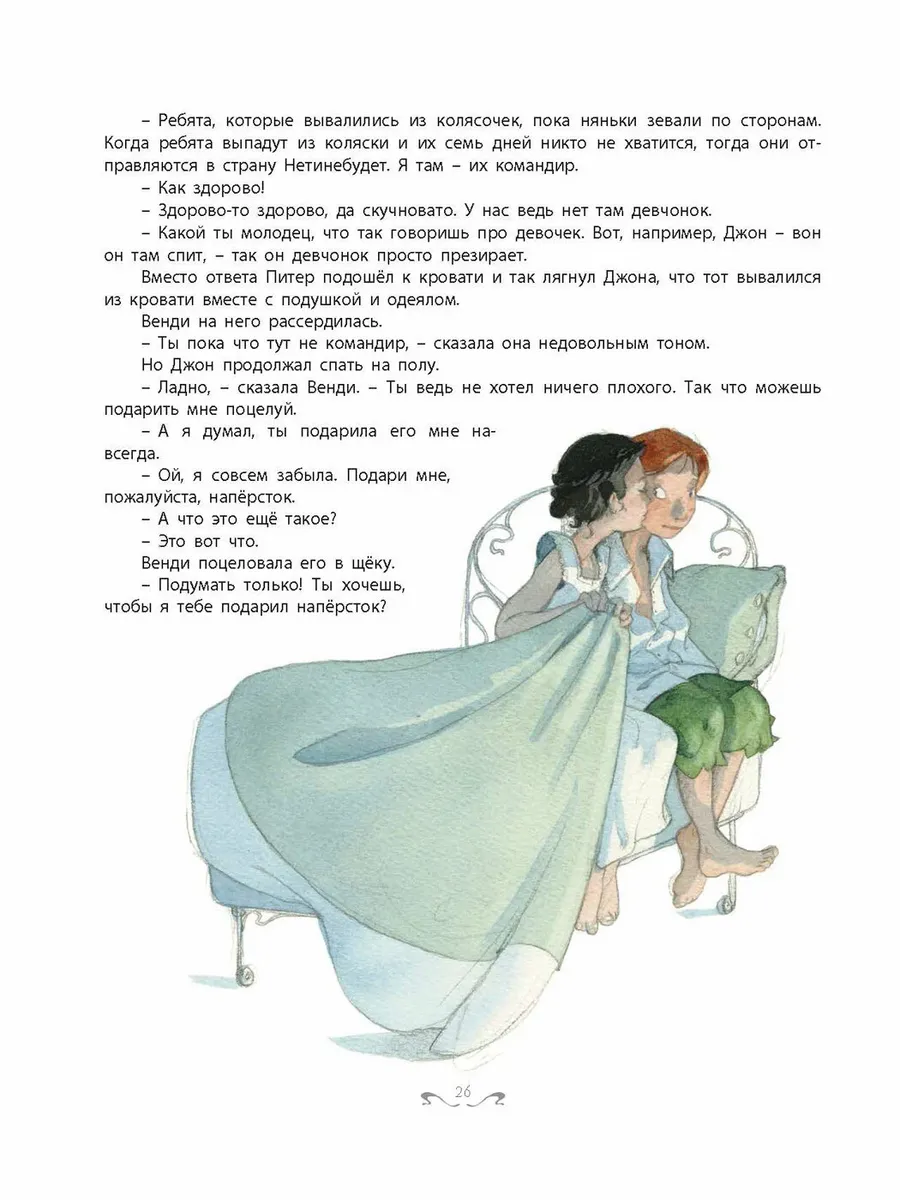 – Ребята, которые вывалились из колясочек, пока няньки зевали по сторонам. Когда ребята выпадут из коляски и их семь дней никто не хватится, тогда они отправляются в страну Нетинебудет. Я там – их командир.

– Как здорово!

– Здорово-то здорово, да скучновато. У нас ведь нет там девчонок.

– Какой ты молодец, что так говоришь про девочек. Вот, например, Джон – вон он там спит, – так он девчонок просто презирает.

Вместо ответа Питер подошёл к кровати и так лягнул Джона, что тот вывалился из кровати вместе с подушкой и одеялом.

Венди на него рассердилась.

– Ты пока что тут не командир, – сказала она недовольным тоном.

Но Джон продолжал спать на полу.

– Ладно, – сказала Венди. – Ты ведь не хотел ничего плохого. Так что можешь подарить мне поцелуй.

– А я думал, ты подарила его мне навсегда.

– Ой, я совсем забыла. Подари мне, пожалуйста, напёрсток.

– А что это ещё такое?

– Это вот что.

Венди поцеловала его в щёку.

– Подумать только! Ты хочешь, чтобы я тебе подарил напёрсток?

26